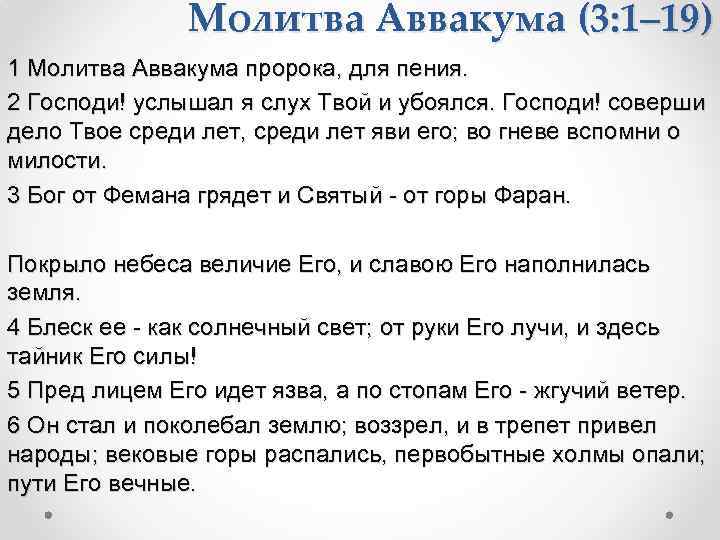 Молитва Аввакума (3:1–19)

1 Молитва Аввакума пророка, для пения.

2 Господи! услышал я слух Твой и убоялся. Господи! соверши дело Твое среди лет, среди лет яви его; во гневе вспомни о милости.

3 Бог от Фемана грядет и Святый - от горы Фаран.

Покрыло небеса величие Его, и славою Его наполнилась земля.

4 Блеск ее - как солнечный свет; от руки Его лучи, и здесь тайник Его силы!

5 Пред лицем Его идет язва, а по стопам Его - жгучий ветер.

6 Он стал и поколебал землю; воззрел, и в трепет привел народы; вековые горы распались, первобытные холмы опали; пути Его вечные.